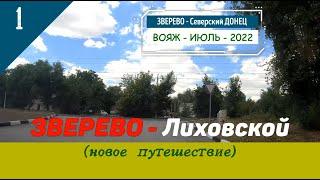 1

ЗВЕРЕВО - Северский ДОНЕЦ

ВОЯЖ - ИЮЛЬ - 2022

ЗВЕРЕВО - Лиховской

(новое путешествие)